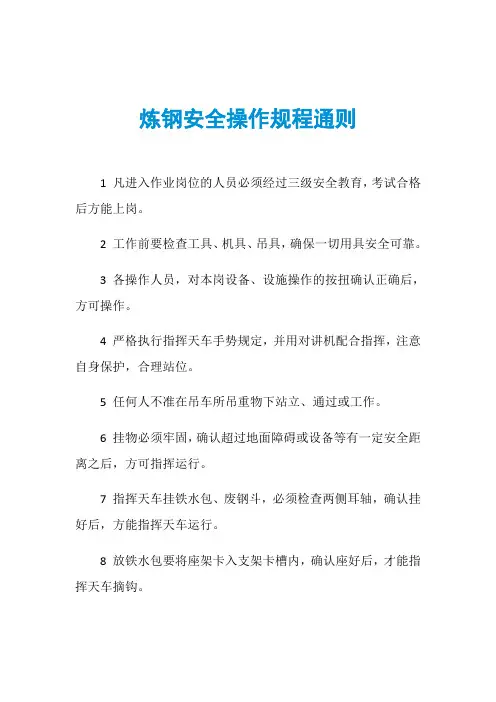 炼钢安全操作规程通则

1 凡进入作业岗位的人员必须经过三级安全教育，考试合格后方能上岗。

2 工作前要检查工具、机具、吊具，确保一切用具安全可靠。

3 各操作人员，对本岗设备、设施操作的按扭确认正确后，方可操作。

4 严格执行指挥天车手势规定，并用对讲机配合指挥，注意自身保护，合理站位。

5 任何人不准在吊车所吊重物下站立、通过或工作。

6 挂物必须牢固，确认超过地面障碍或设备等有一定安全距离之后，方可指挥运行。

7 指挥天车挂铁水包、废钢斗，必须检查两侧耳轴，确认挂好后，方能指挥天车运行。

8 放铁水包要将座架卡入支架卡槽内，确认座好后，才能指挥天车摘钩。